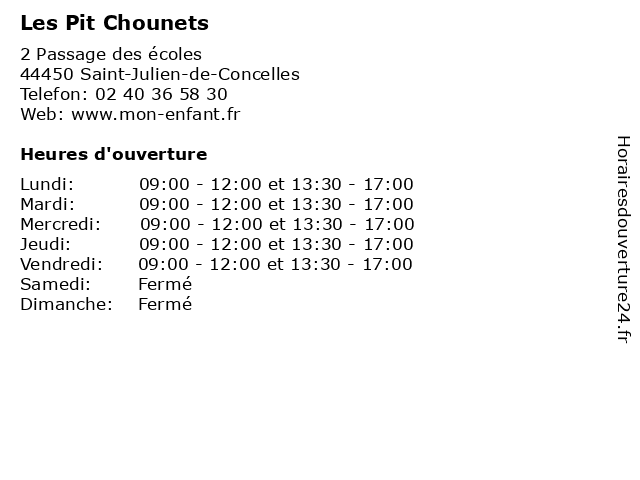 Les Pit Chounets

2 Passage des écoles
44450 Saint-Julien-de-Concelles
Telefon: 02 40 36 58 30
Web: www.mon-enfant.fr

Heures d'ouverture

| | |
|---|---|
| Lundi: | 09:00 - 12:00 et 13:30 - 17:00 |
| Mardi: | 09:00 - 12:00 et 13:30 - 17:00 |
| Mercredi: | 09:00 - 12:00 et 13:30 - 17:00 |
| Jeudi: | 09:00 - 12:00 et 13:30 - 17:00 |
| Vendredi: | 09:00 - 12:00 et 13:30 - 17:00 |
| Samedi: | Fermé |
| Dimanche: | Fermé |

Horairesdouverture24.fr